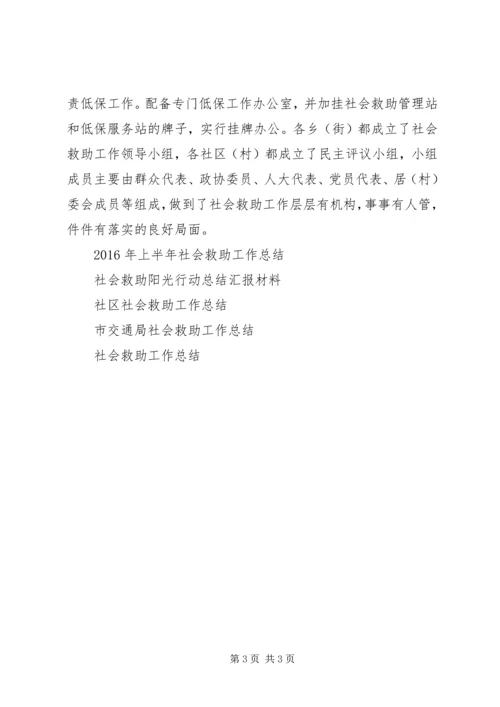 责低保工作。配备专门低保工作办公室，并加挂社会救助管理站和低保服务站的牌子，实行挂牌办公。各乡（街）都成立了社会救助工作领导小组，各社区（村）都成立了民主评议小组，小组成员主要由群众代表、政协委员、人大代表、党员代表、居（村）委会成员等组成，做到了社会救助工作层层有机构，事事有人管，件件有落实的良好局面。

2016 年上半年社会救助工作总结

社会救助阳光行动总结汇报材料

社区社会救助工作总结

市交通局社会救助工作总结

社会救助工作总结

第 3 页 共 3 页